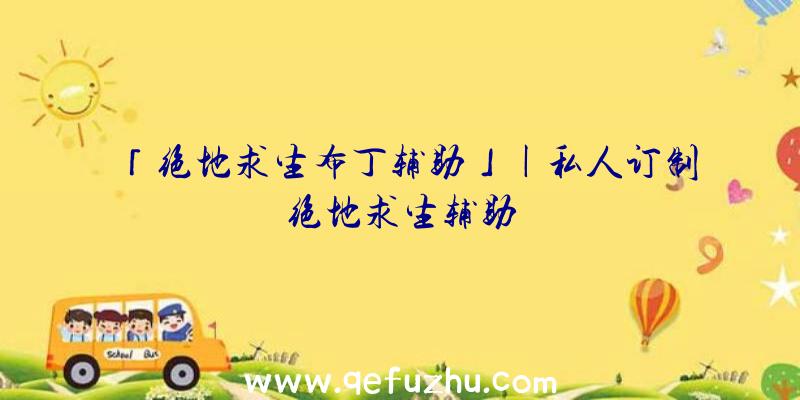 「绝地求生布丁辅助」|私人订制绝地求生辅助

School Bus

www.qefuzhu.com